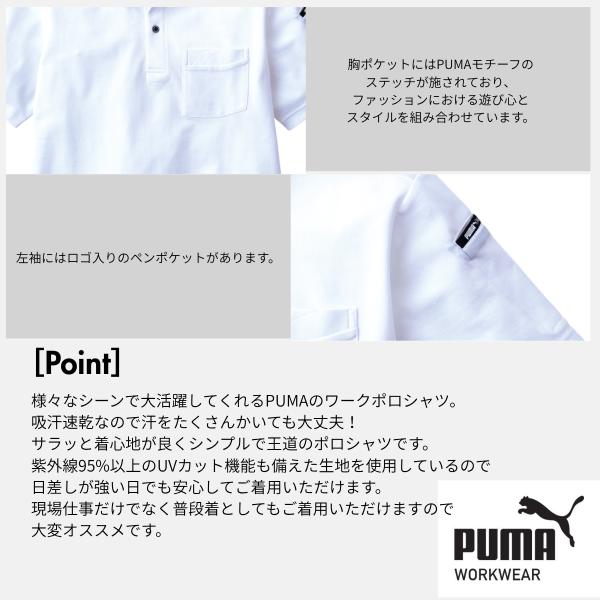 胸ポケットにはPUMAモチーフのステッチが施されており、ファッションにおける遊び心とスタイルを組み合わせています。

左袖にはロゴ入りのペンポケットがあります。

[Point]

様々なシーンで大活躍してくれるPUMAのワークポロシャツ。
吸汗速乾なので汗をたくさんかいても大丈夫！
サラッと着心地が良くシンプルで王道のポロシャツです。
紫外線95%以上のUVカット機能も備えた生地を使用しているので
日差しが強い日でも安心してご着用いただけます。
現場仕事だけでなく普段着としてもご着用いただけますので
大変オススメです。

PUMA
WORKWEAR